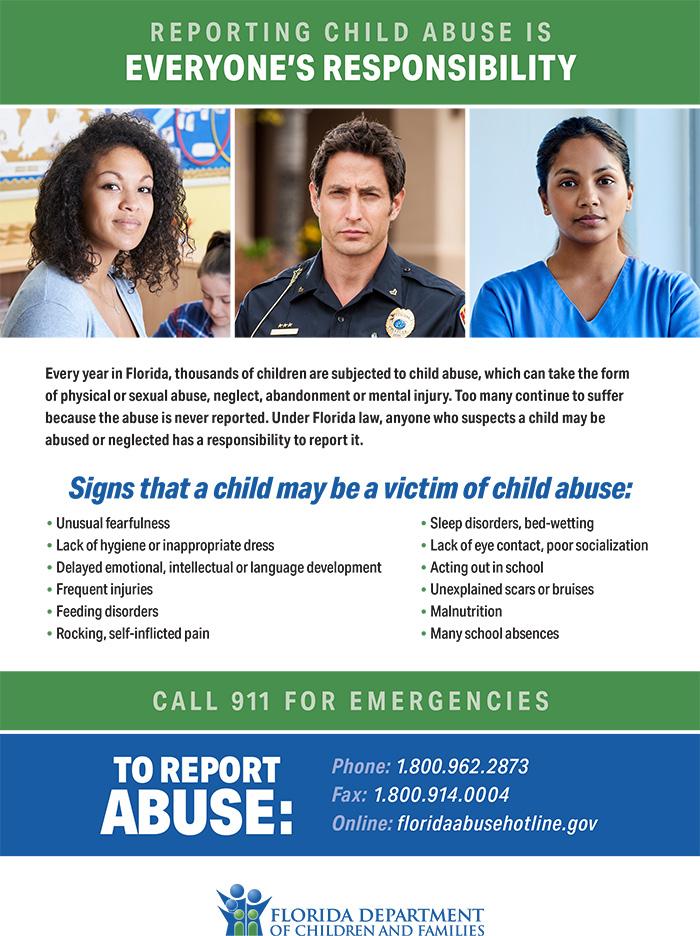 REPORTING CHILD ABUSE IS
EVERYONE'S RESPONSIBILITY

Every year in Florida, thousands of children are subjected to child abuse, which can take the form of physical or sexual abuse, neglect, abandonment or mental injury. Too many continue to suffer because the abuse is never reported. Under Florida law, anyone who suspects a child may be abused or neglected has a responsibility to report it.

Signs that a child may be a victim of child abuse:

• Unusual fearfulness
• Lack of hygiene or inappropriate dress
• Delayed emotional, intellectual or language development
• Frequent injuries
• Feeding disorders
• Rocking, self-inflicted pain

• Sleep disorders, bed-wetting
• Lack of eye contact, poor socialization
• Acting out in school
• Unexplained scars or bruises
• Malnutrition
• Many school absences

CALL 911 FOR EMERGENCIES

TO REPORT ABUSE:

Phone: 1.800.962.2873
Fax: 1.800.914.0004
Online: floridaabusehotline.gov

FLORIDA DEPARTMENT OF CHILDREN AND FAMILIES